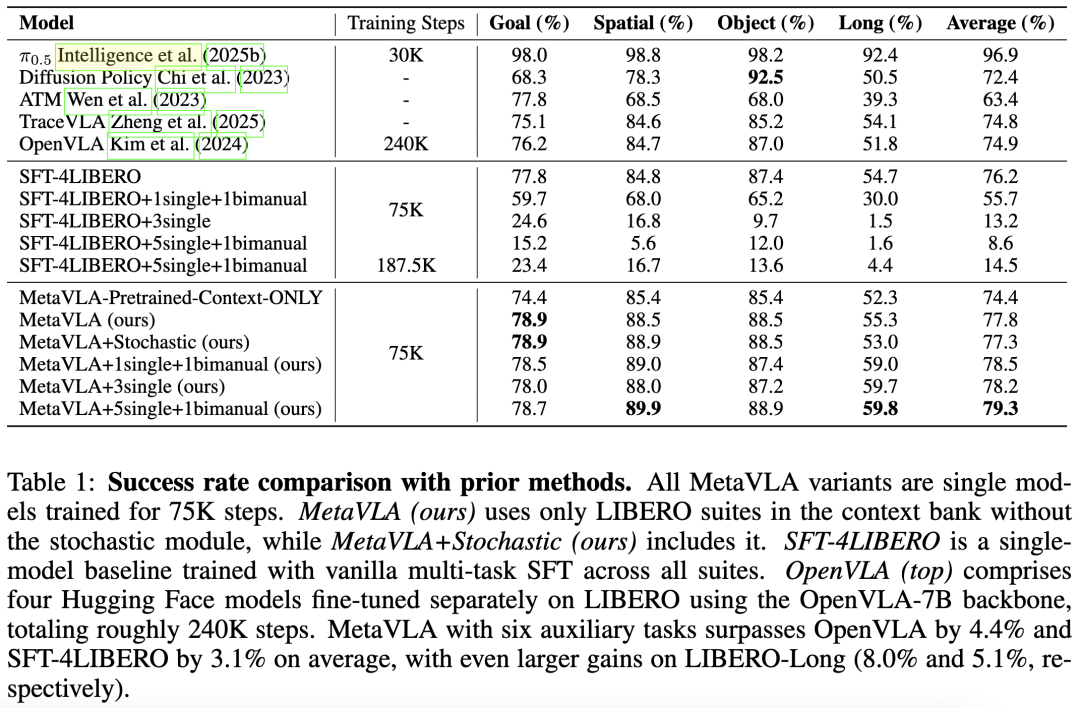 | Model | Training Steps | Goal (%) | Spatial (%) | Object (%) | Long (%) | Average (%) |
|---|---|---|---|---|---|---|
| $\pi_{0.5}$ Intelligence et al. (2025b) | 30K | 98.0 | 98.8 | 98.2 | 92.4 | 96.9 |
| Diffusion Policy Chi et al. (2023) | - | 68.3 | 78.3 | **92.5** | 50.5 | 72.4 |
| ATM Wen et al. (2023) | - | 77.8 | 68.5 | 68.0 | 39.3 | 63.4 |
| TraceVLA Zheng et al. (2025) | - | 75.1 | 84.6 | 85.2 | 54.1 | 74.8 |
| OpenVLA Kim et al. (2024) | 240K | 76.2 | 84.7 | 87.0 | 51.8 | 74.9 |
| SFT-4LIBERO | 75K | 77.8 | 84.8 | 87.4 | 54.7 | 76.2 |
| SFT-4LIBERO+1single+1bimanual | 75K | 59.7 | 68.0 | 65.2 | 30.0 | 55.7 |
| SFT-4LIBERO+3single | 75K | 24.6 | 16.8 | 9.7 | 1.5 | 13.2 |
| SFT-4LIBERO+5single+1bimanual | 75K | 15.2 | 5.6 | 12.0 | 1.6 | 8.6 |
| SFT-4LIBERO+5single+1bimanual | 187.5K | 23.4 | 16.7 | 13.6 | 4.4 | 14.5 |
| MetaVLA-Pretrained-Context-ONLY | 75K | 74.4 | 85.4 | 85.4 | 52.3 | 74.4 |
| MetaVLA (ours) | 75K | **78.9** | 88.5 | 88.5 | 55.3 | 77.8 |
| MetaVLA+Stochastic (ours) | 75K | **78.9** | 88.9 | 88.5 | 53.0 | 77.3 |
| MetaVLA+1single+1bimanual (ours) | 75K | 78.5 | 89.0 | 87.4 | 59.0 | 78.5 |
| MetaVLA+3single (ours) | 75K | 78.0 | 88.0 | 87.2 | 59.7 | 78.2 |
| MetaVLA+5single+1bimanual (ours) | 75K | 78.7 | **89.9** | 88.9 | **59.8** | **79.3** |

Table 1: **Success rate comparison with prior methods.** All MetaVLA variants are single models trained for 75K steps. *MetaVLA (ours)* uses only LIBERO suites in the context bank without the stochastic module, while *MetaVLA+Stochastic (ours)* includes it. *SFT-4LIBERO* is a single-model baseline trained with vanilla multi-task SFT across all suites. *OpenVLA (top)* comprises four Hugging Face models fine-tuned separately on LIBERO using the OpenVLA-7B backbone, totaling roughly 240K steps. MetaVLA with six auxiliary tasks surpasses OpenVLA by 4.4% and SFT-4LIBERO by 3.1% on average, with even larger gains on LIBERO-Long (8.0% and 5.1%, respectively).